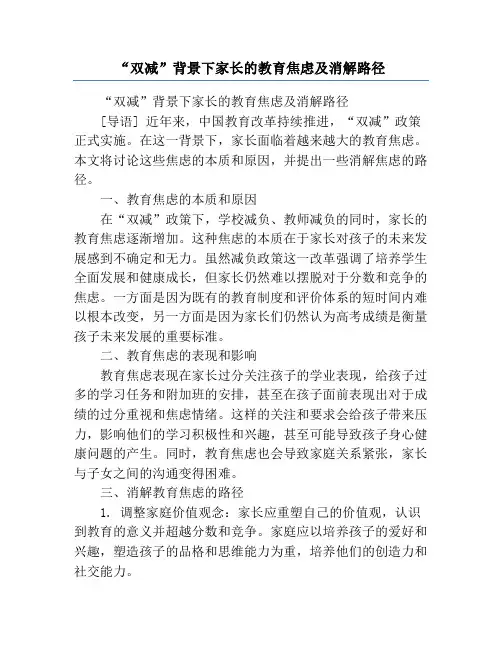 “双减”背景下家长的教育焦虑及消解路径

“双减”背景下家长的教育焦虑及消解路径

[导语] 近年来，中国教育改革持续推进，“双减”政策正式实施。在这一背景下，家长面临着越来越大的教育焦虑。本文将讨论这些焦虑的本质和原因，并提出一些消解焦虑的路径。

一、教育焦虑的本质和原因

在“双减”政策下，学校减负、教师减负的同时，家长的教育焦虑逐渐增加。这种焦虑的本质在于家长对孩子的未来发展感到不确定和无力。虽然减负政策这一改革强调了培养学生全面发展和健康成长，但家长仍然难以摆脱对于分数和竞争的焦虑。一方面是因为既有的教育制度和评价体系的短时间内难以根本改变，另一方面是因为家长们仍然认为高考成绩是衡量孩子未来发展的重要标准。

二、教育焦虑的表现和影响

教育焦虑表现在家长过分关注孩子的学业表现，给孩子过多的学习任务和附加班的安排，甚至在孩子面前表现出对于成绩的过分重视和焦虑情绪。这样的关注和要求会给孩子带来压力，影响他们的学习积极性和兴趣，甚至可能导致孩子身心健康问题的产生。同时，教育焦虑也会导致家庭关系紧张，家长与子女之间的沟通变得困难。

三、消解教育焦虑的路径

1. 调整家庭价值观念：家长应重塑自己的价值观，认识到教育的意义并超越分数和竞争。家庭应以培养孩子的爱好和兴趣，塑造孩子的品格和思维能力为重，培养他们的创造力和社交能力。